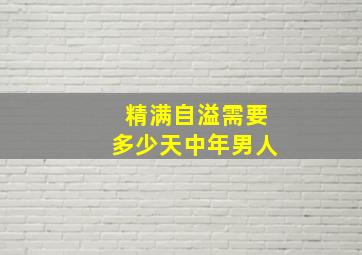 精满自溢需要
多少天中年男人